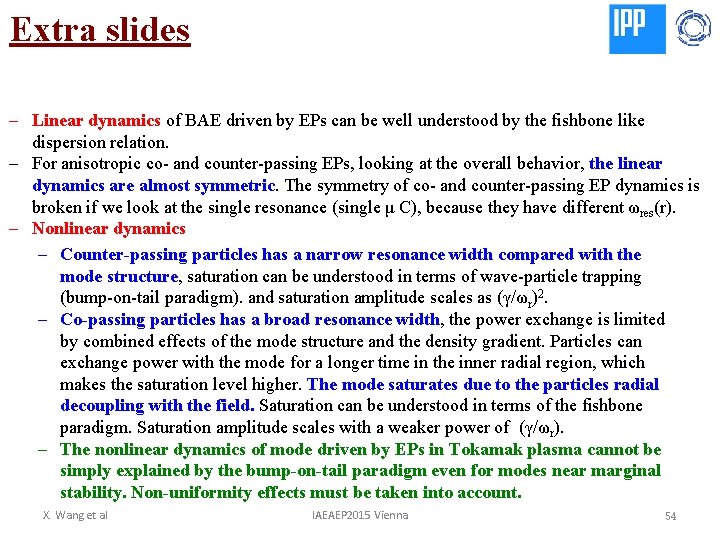 Extra slides

IPP

- Linear dynamics of BAE driven by EPs can be well understood by the fishbone like dispersion relation.
- For anisotropic co- and counter-passing EPs, looking at the overall behavior, the linear dynamics are almost symmetric. The symmetry of co- and counter-passing EP dynamics is broken if we look at the single resonance (single μ C), because they have different $\omega_{res}(r)$.
- Nonlinear dynamics
- Counter-passing particles has a narrow resonance width compared with the mode structure, saturation can be understood in terms of wave-particle trapping (bump-on-tail paradigm). and saturation amplitude scales as $(\gamma/\omega_r)^2$.
- Co-passing particles has a broad resonance width, the power exchange is limited by combined effects of the mode structure and the density gradient. Particles can exchange power with the mode for a longer time in the inner radial region, which makes the saturation level higher. The mode saturates due to the particles radial decoupling with the field. Saturation can be understood in terms of the fishbone paradigm. Saturation amplitude scales with a weaker power of $(\gamma/\omega_r)$.
- The nonlinear dynamics of mode driven by EPs in Tokamak plasma cannot be simply explained by the bump-on-tail paradigm even for modes near marginal stability. Non-uniformity effects must be taken into account.

X. Wang et al IAEAEP2015 Vienna 54